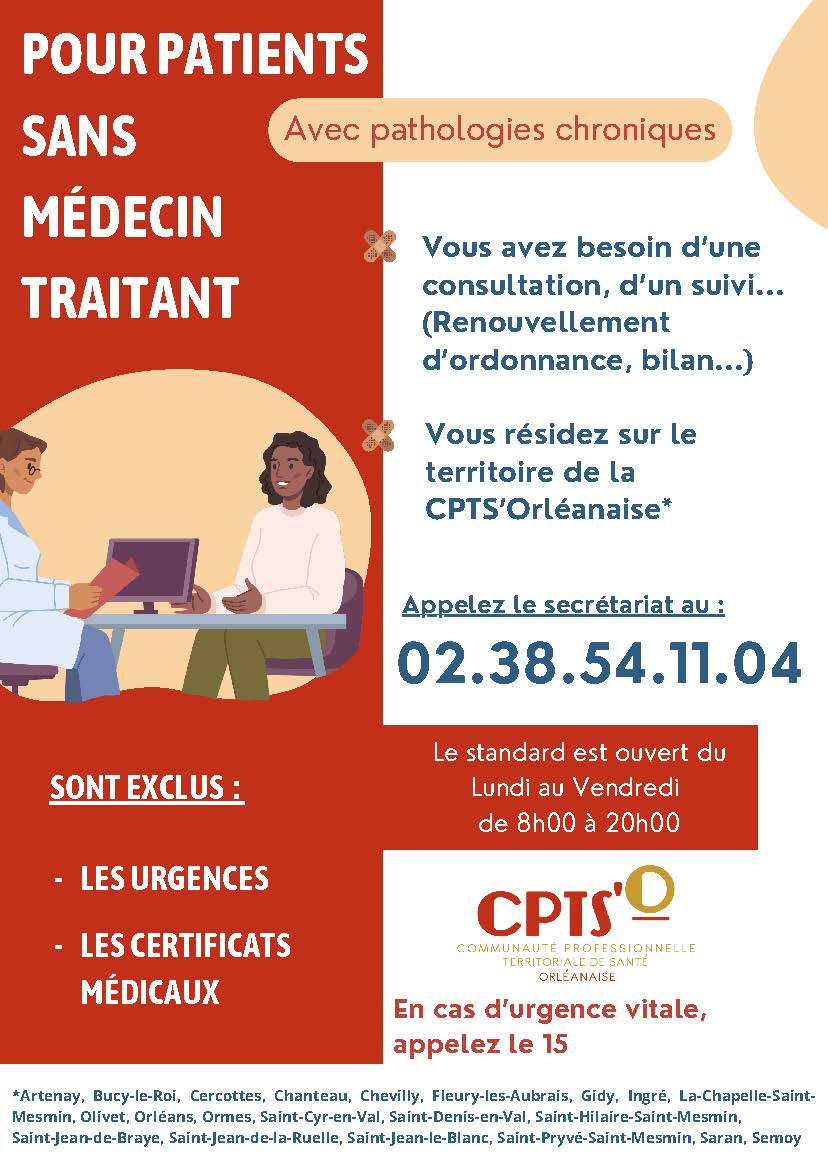 POUR PATIENTS SANS MÉDECIN TRAITANT

Avec pathologies chroniques

Vous avez besoin d'une consultation, d'un suivi... (Renouvellement d'ordonnance, bilan...)

Vous résidez sur le territoire de la CPTS'Orléanaise*

Appelez le secrétariat au :

02.38.54.11.04

Le standard est ouvert du Lundi au Vendredi de 8h00 à 20h00

SONT EXCLUS :

- LES URGENCES

- LES CERTIFICATS MÉDICAUX

CPTS'O
COMMUNAUTÉ PROFESSIONNELLE TERRITORIALE DE SANTÉ ORLÉANAISE

En cas d'urgence vitale, appelez le 15

*Artenay, Bucy-le-Roi, Cercottes, Chanteau, Chevilly, Fleury-les-Aubrais, Gidy, Ingré, La-Chapelle-Saint-Mesmin, Olivet, Orléans, Ormes, Saint-Cyr-en-Val, Saint-Denis-en-Val, Saint-Hilaire-Saint-Mesmin, Saint-Jean-de-Braye, Saint-Jean-de-la-Ruelle, Saint-Jean-le-Blanc, Saint-Pryvé-Saint-Mesmin, Saran, Semoy